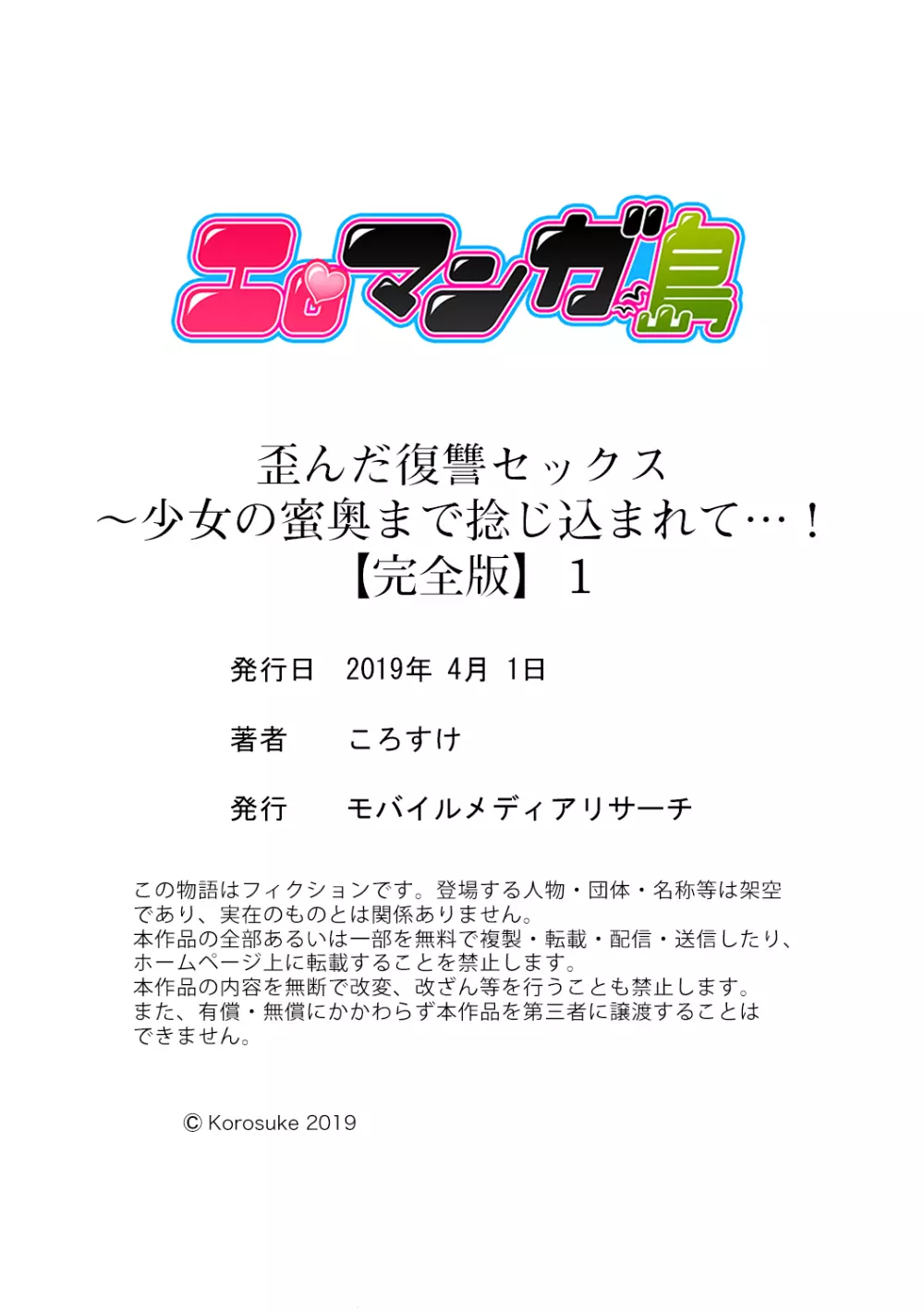 エロマンガ島

歪んだ復讐セックス
～少女の蜜奥まで捻じ込まれて…！
【完全版】 1

発行日　2019年 4月 1日

著者　ころすけ

発行　モバイルメディアリサーチ

この物語はフィクションです。登場する人物・団体・名称等は架空であり、実在のものとは関係ありません。
本作品の全部あるいは一部を無料で複製・転載・配信・送信したり、ホームページ上に転載することを禁止します。
本作品の内容を無断で改変、改ざん等を行うことも禁止します。
また、有償・無償にかかわらず本作品を第三者に譲渡することはできません。

© Korosuke 2019